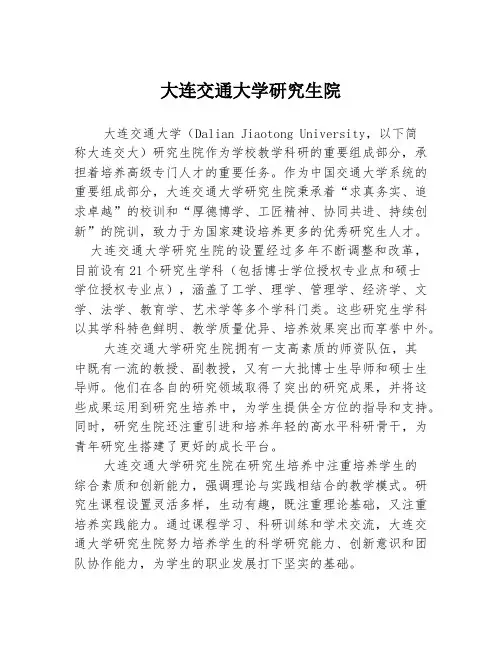 大连交通大学研究生院

大连交通大学（Dalian Jiaotong University，以下简称大连交大）研究生院作为学校教学科研的重要组成部分，承担着培养高级专门人才的重要任务。作为中国交通大学系统的重要组成部分，大连交通大学研究生院秉承着“求真务实、追求卓越”的校训和“厚德博学、工匠精神、协同共进、持续创新”的院训，致力于为国家建设培养更多的优秀研究生人才。

大连交通大学研究生院的设置经过多年不断调整和改革，目前设有21个研究生学科（包括博士学位授权专业点和硕士学位授权专业点），涵盖了工学、理学、管理学、经济学、文学、法学、教育学、艺术学等多个学科门类。这些研究生学科以其学科特色鲜明、教学质量优异、培养效果突出而享誉中外。

大连交通大学研究生院拥有一支高素质的师资队伍，其中既有一流的教授、副教授，又有一大批博士生导师和硕士生导师。他们在各自的研究领域取得了突出的研究成果，并将这些成果运用到研究生培养中，为学生提供全方位的指导和支持。同时，研究生院还注重引进和培养年轻的高水平科研骨干，为青年研究生搭建了更好的成长平台。

大连交通大学研究生院在研究生培养中注重培养学生的综合素质和创新能力，强调理论与实践相结合的教学模式。研究生课程设置灵活多样，生动有趣，既注重理论基础，又注重培养实践能力。通过课程学习、科研训练和学术交流，大连交通大学研究生院努力培养学生的科学研究能力、创新意识和团队协作能力，为学生的职业发展打下坚实的基础。